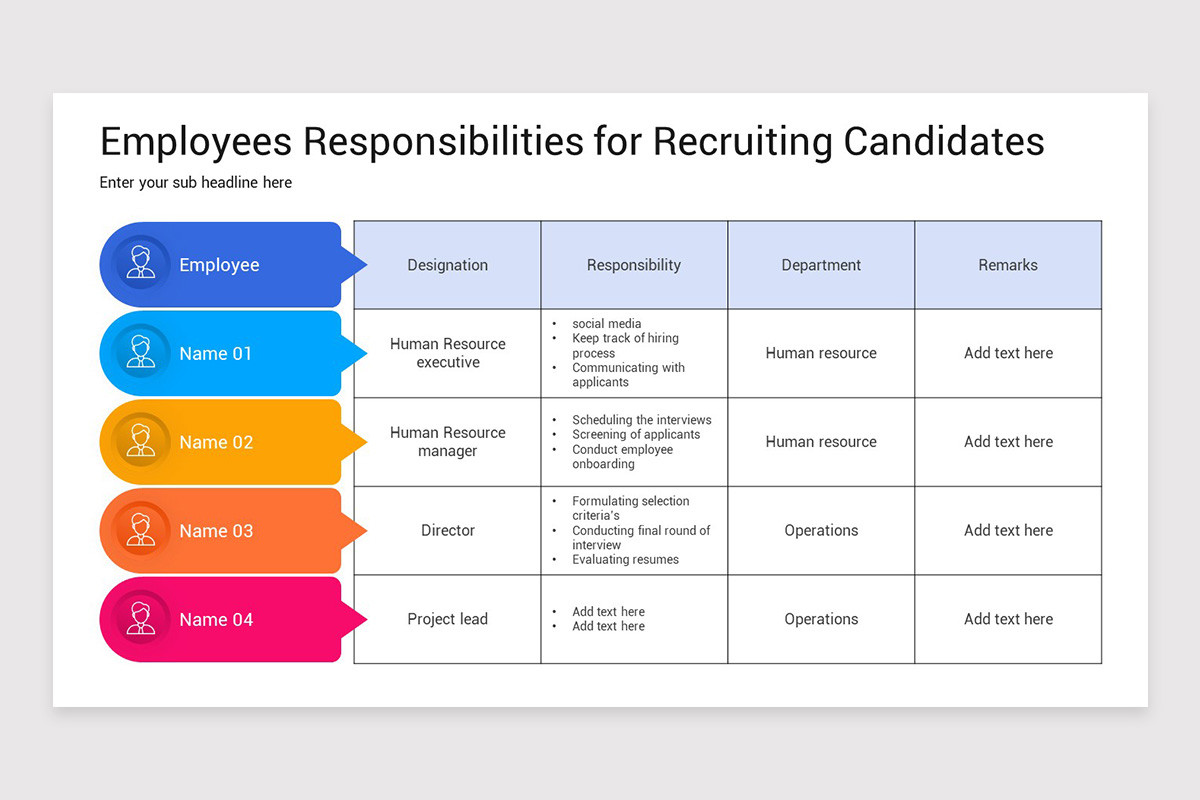 Employees Responsibilities for Recruiting Candidates

Enter your sub headline here

| Employee | Designation | Responsibility | Department | Remarks |
|---|---|---|---|---|
| Name 01 | Human Resource executive | • social media • Keep track of hiring process • Communicating with applicants | Human resource | Add text here |
| Name 02 | Human Resource manager | • Scheduling the interviews • Screening of applicants • Conduct employee onboarding | Human resource | Add text here |
| Name 03 | Director | • Formulating selection criteria's • Conducting final round of interview • Evaluating resumes | Operations | Add text here |
| Name 04 | Project lead | • Add text here • Add text here | Operations | Add text here |